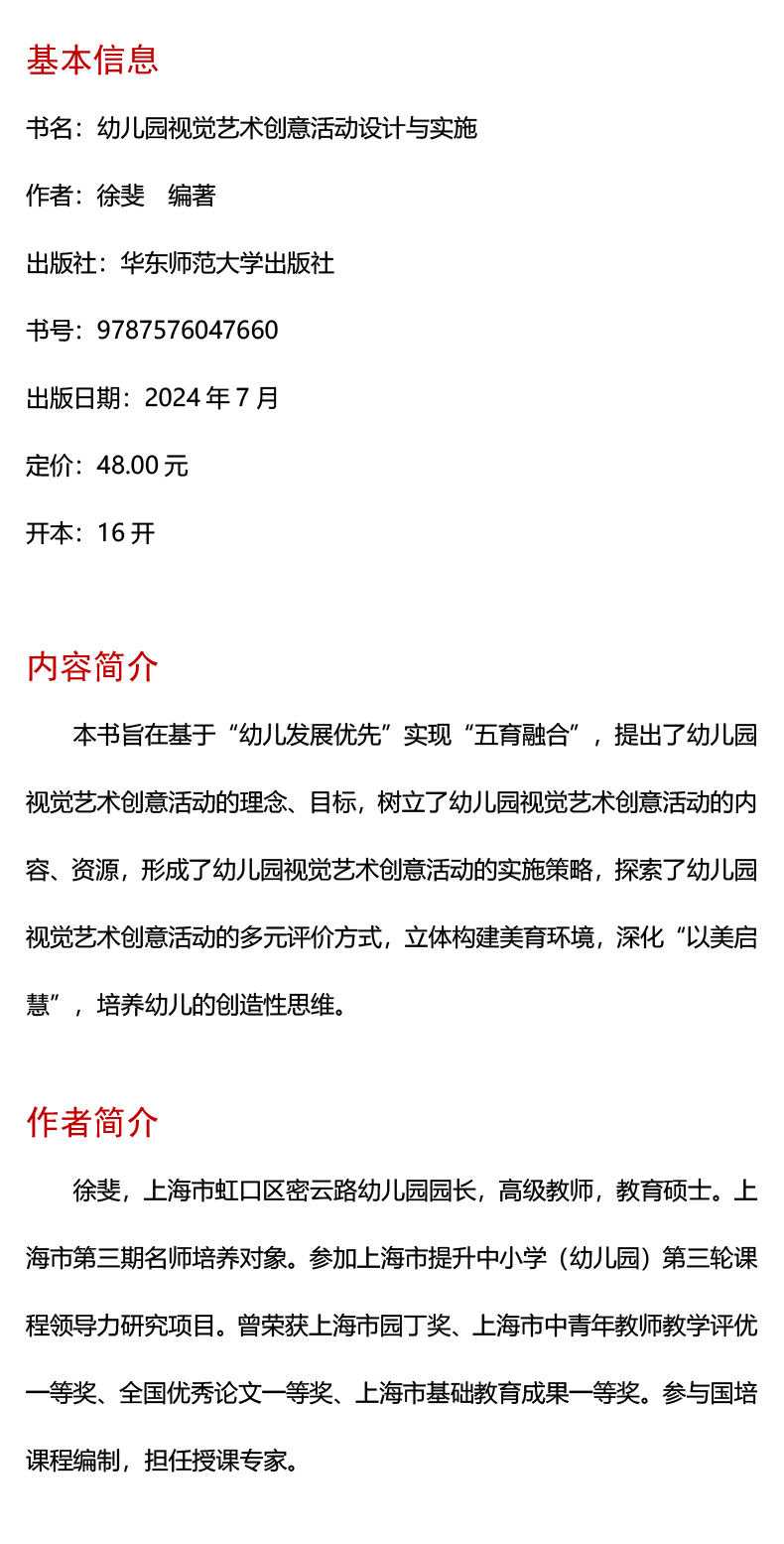 基本信息

书名：幼儿园视觉艺术创意活动设计与实施

作者：徐斐　编著

出版社：华东师范大学出版社

书号：9787576047660

出版日期：2024 年 7 月

定价：48.00 元

开本：16 开

内容简介

本书旨在基于“幼儿发展优先”实现“五育融合”，提出了幼儿园视觉艺术创意活动的理念、目标，树立了幼儿园视觉艺术创意活动的内容、资源，形成了幼儿园视觉艺术创意活动的实施策略，探索了幼儿园视觉艺术创意活动的多元评价方式，立体构建美育环境，深化“以美启慧”，培养幼儿的创造性思维。

作者简介

徐斐，上海市虹口区密云路幼儿园园长，高级教师，教育硕士。上海市第三期名师培养对象。参加上海市提升中小学（幼儿园）第三轮课程领导力研究项目。曾荣获上海市园丁奖、上海市中青年教师教学评优一等奖、全国优秀论文一等奖、上海市基础教育成果一等奖。参与国培课程编制，担任授课专家。